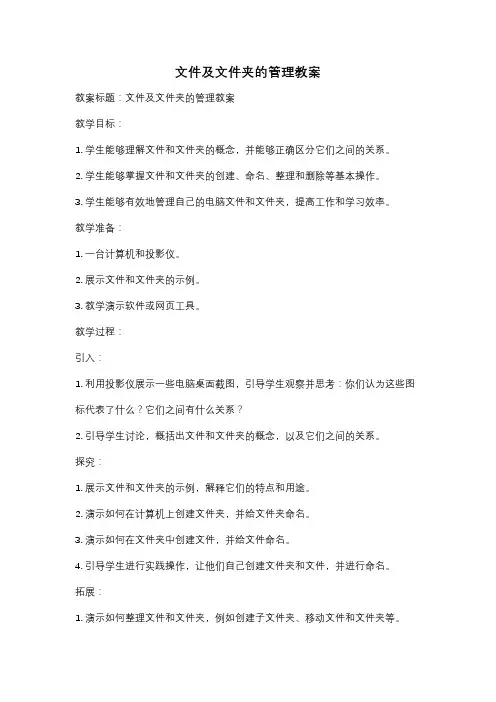 文件及文件夹的管理教案

教案标题：文件及文件夹的管理教案

教学目标：

1. 学生能够理解文件和文件夹的概念，并能够正确区分它们之间的关系。

2. 学生能够掌握文件和文件夹的创建、命名、整理和删除等基本操作。

3. 学生能够有效地管理自己的电脑文件和文件夹，提高工作和学习效率。

教学准备：

1. 一台计算机和投影仪。

2. 展示文件和文件夹的示例。

3. 教学演示软件或网页工具。

教学过程：

引入：

1. 利用投影仪展示一些电脑桌面截图，引导学生观察并思考：你们认为这些图标代表了什么？它们之间有什么关系？

2. 引导学生讨论，概括出文件和文件夹的概念，以及它们之间的关系。

探究：

1. 展示文件和文件夹的示例，解释它们的特点和用途。

2. 演示如何在计算机上创建文件夹，并给文件夹命名。

3. 演示如何在文件夹中创建文件，并给文件命名。

4. 引导学生进行实践操作，让他们自己创建文件夹和文件，并进行命名。

拓展：

1. 演示如何整理文件和文件夹，例如创建子文件夹、移动文件和文件夹等。